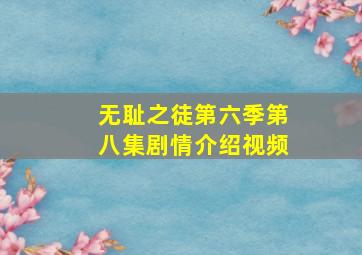 无耻之徒第六季第八集剧情介绍视频